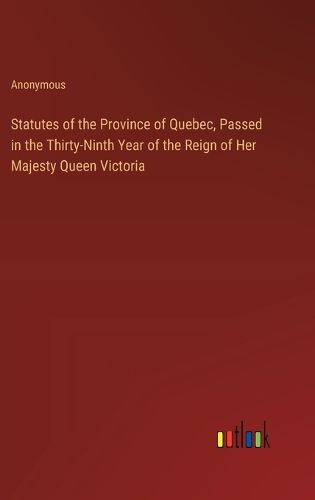 Anonymous

Statutes of the Province of Quebec, Passed in the Thirty-Ninth Year of the Reign of Her Majesty Queen Victoria

outlook